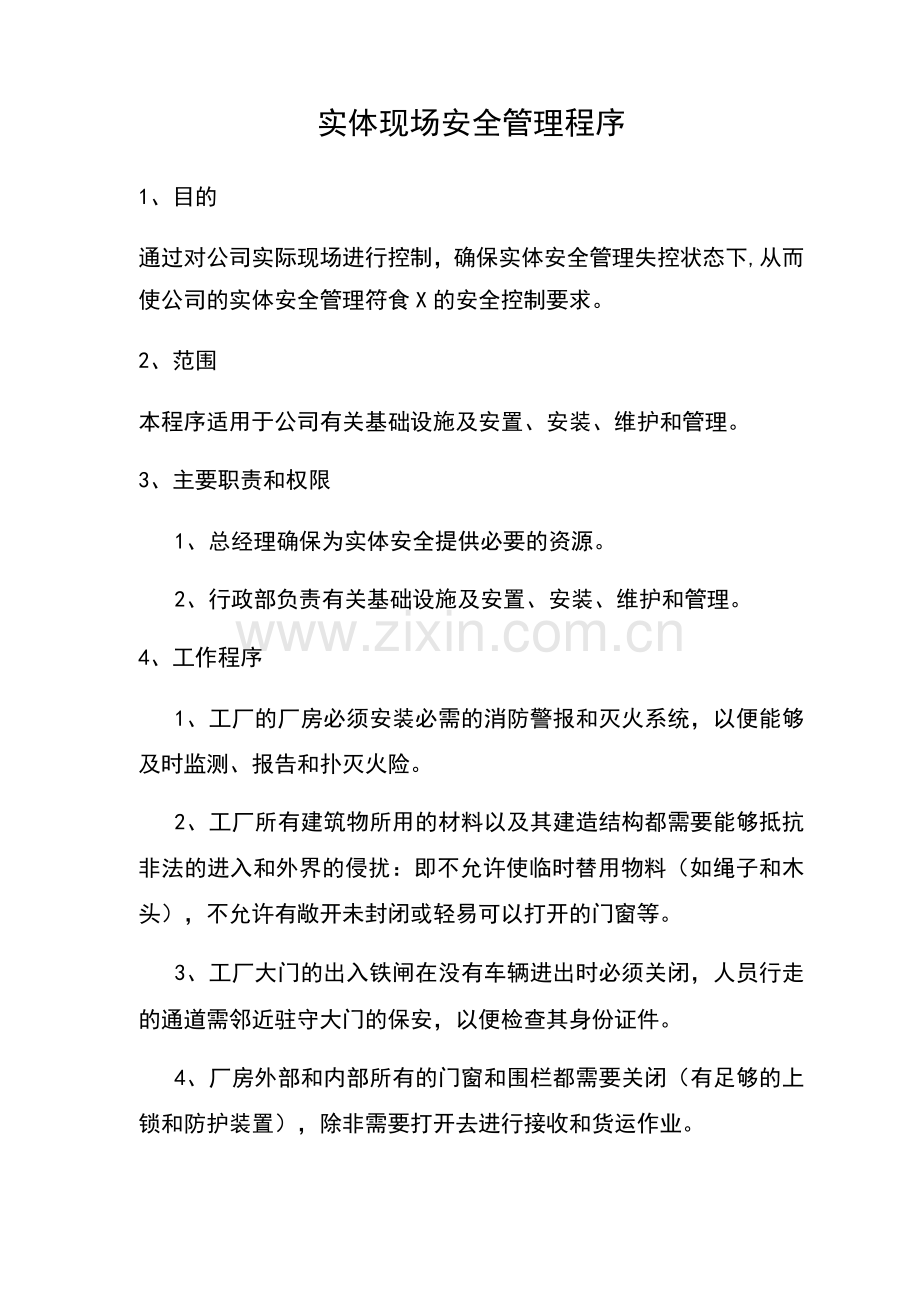 实体现场安全管理程序

1、目的

通过对公司实际现场进行控制，确保实体安全管理失控状态下,从而使公司的实体安全管理符食X的安全控制要求。

2、范围

本程序适用于公司有关基础设施及安置、安装、维护和管理。

3、主要职责和权限

1、总经理确保为实体安全提供必要的资源。

2、行政部负责有关基础设施及安置、安装、维护和管理。

4、工作程序

1、工厂的厂房必须安装必需的消防警报和灭火系统，以便能够及时监测、报告和扑灭火险。

2、工厂所有建筑物所用的材料以及其建造结构都需要能够抵抗非法的进入和外界的侵扰：即不允许使临时替用物料（如绳子和木头），不允许有敞开未封闭或轻易可以打开的门窗等。

3、工厂大门的出入铁闸在没有车辆进出时必须关闭，人员行走的通道需邻近驻守大门的保安，以便检查其身份证件。

4、厂房外部和内部所有的门窗和围栏都需要关闭（有足够的上锁和防护装置），除非需要打开去进行接收和货运作业。

www.zixin.com.cn